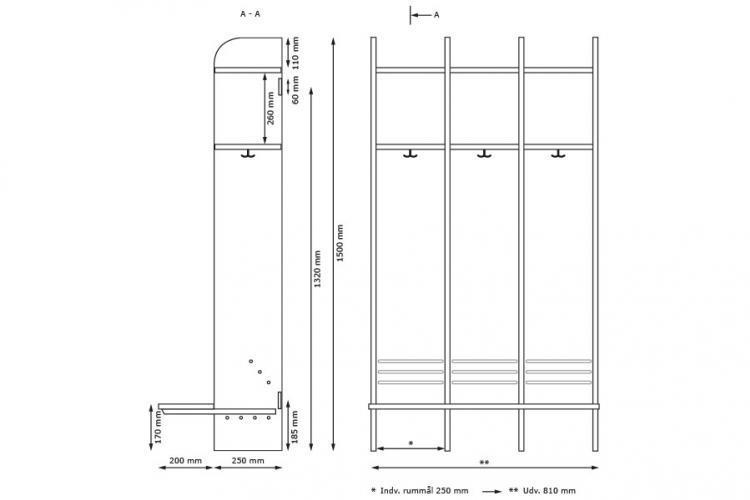 A - A

A

110 mm

60 mm

260 mm

1320 mm

1500 mm

170 mm

185 mm

200 mm

250 mm

*

**

* Indv. rummål 250 mm

** Udv. 810 mm